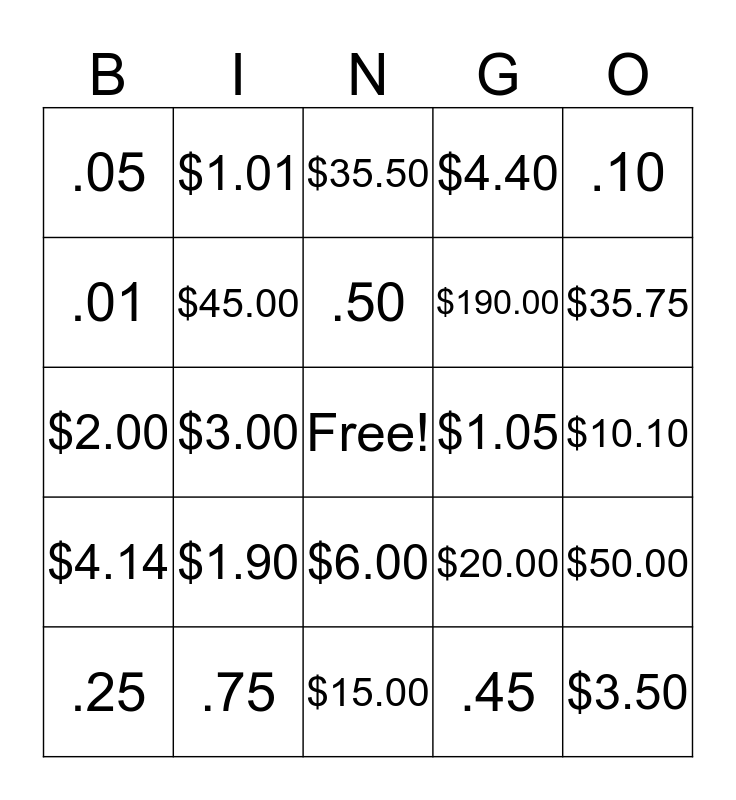 | B | I | N | G | O |
|---|---|---|---|---|
| .05 | \$1.01 | \$35.50 | \$4.40 | .10 |
| .01 | \$45.00 | .50 | \$190.00 | \$35.75 |
| \$2.00 | \$3.00 | Free! | \$1.05 | \$10.10 |
| \$4.14 | \$1.90 | \$6.00 | \$20.00 | \$50.00 |
| .25 | .75 | \$15.00 | .45 | \$3.50 |